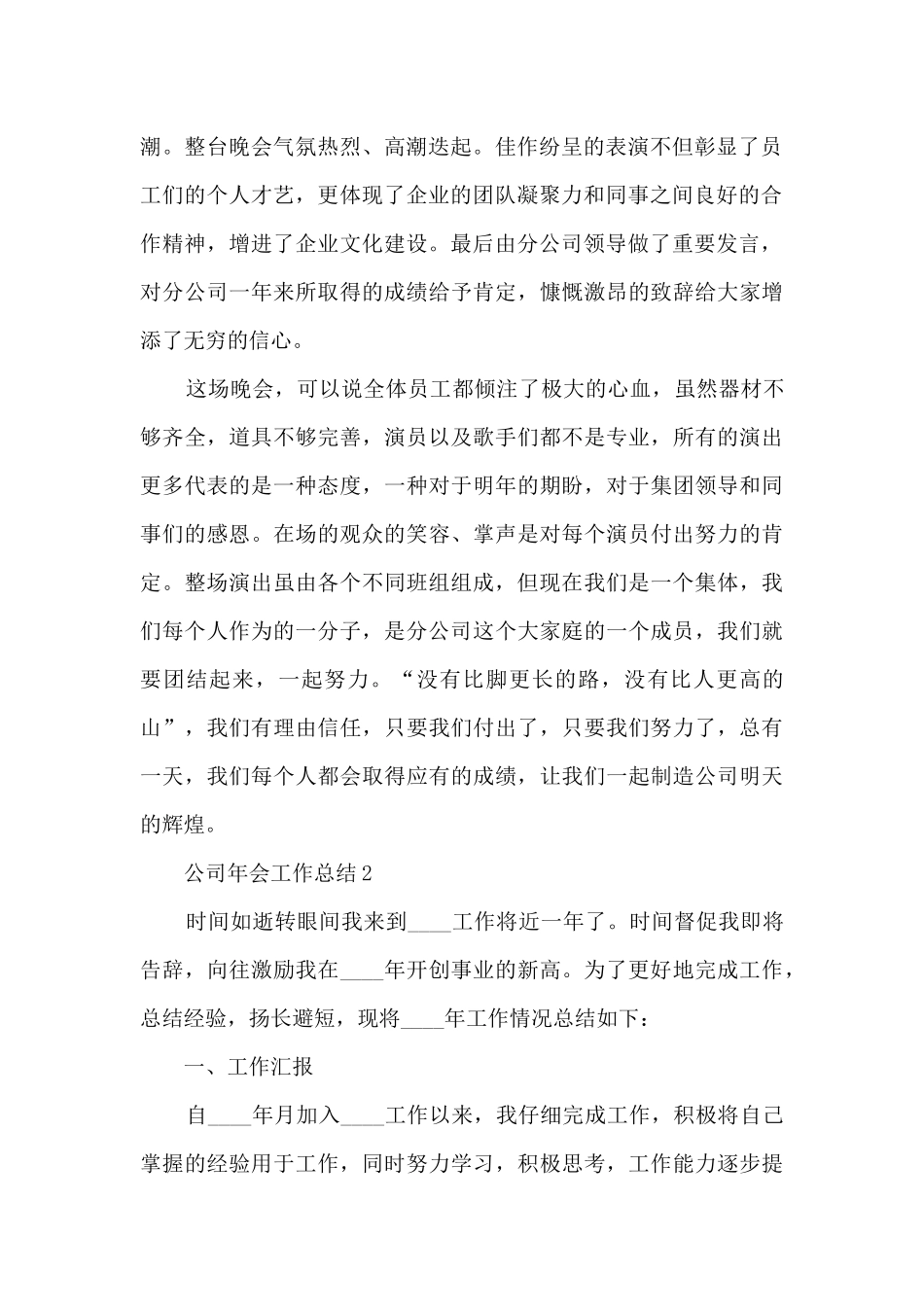 潮。整台晚会气氛热烈、高潮迭起。佳作纷呈的表演不但彰显了员工们的个人才艺，更体现了企业的团队凝聚力和同事之间良好的合作精神，增进了企业文化建设。最后由分公司领导做了重要发言，对分公司一年来所取得的成绩给予肯定，慷慨激昂的致辞给大家增添了无穷的信心。

这场晚会，可以说全体员工都倾注了极大的心血，虽然器材不够齐全，道具不够完善，演员以及歌手们都不是专业，所有的演出更多代表的是一种态度，一种对于明年的期盼，对于集团领导和同事们的感恩。在场的观众的笑容、掌声是对每个演员付出努力的肯定。整场演出虽由各个不同班组组成，但现在我们是一个集体，我们每个人作为的一分子，是分公司这个大家庭的一个成员，我们就要团结起来，一起努力。“没有比脚更长的路，没有比人更高的山”，我们有理由信任，只要我们付出了，只要我们努力了，总有一天，我们每个人都会取得应有的成绩，让我们一起制造公司明天的辉煌。

公司年会工作总结2

时间如逝转眼间我来到____工作将近一年了。时间督促我即将告辞，向往激励我在____年开创事业的新高。为了更好地完成工作，总结经验，扬长避短，现将____年工作情况总结如下：

一、工作汇报

自____年月加入____工作以来，我仔细完成工作，积极将自己掌握的经验用于工作，同时努力学习，积极思考，工作能力逐步提